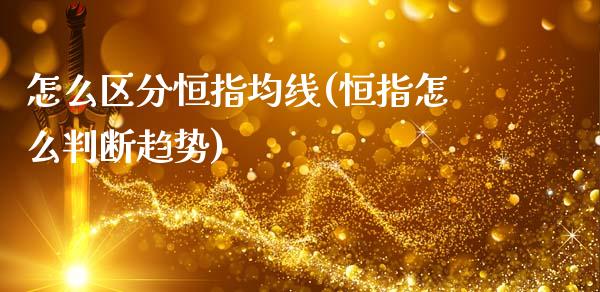 怎么区分恒指均线(恒指怎么判断趋势)